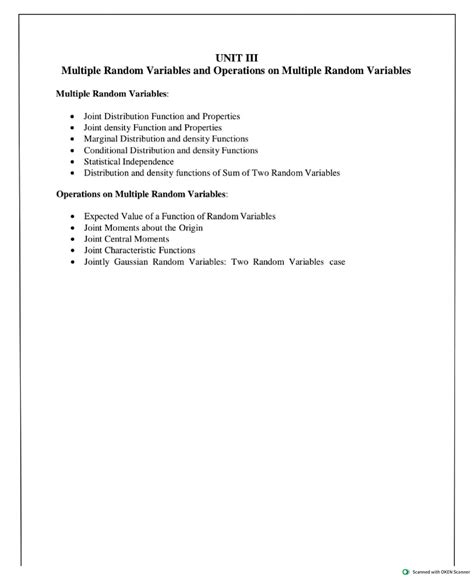 UNIT III
Multiple Random Variables and Operations on Multiple Random Variables

Multiple Random Variables:

- Joint Distribution Function and Properties
- Joint density Function and Properties
- Marginal Distribution and density Functions
- Conditional Distribution and density Functions
- Statistical Independence
- Distribution and density functions of Sum of Two Random Variables

Operations on Multiple Random Variables:

- Expected Value of a Function of Random Variables
- Joint Moments about the Origin
- Joint Central Moments
- Joint Characteristic Functions
- Jointly Gaussian Random Variables: Two Random Variables case

Scanned with OKEN Scanner